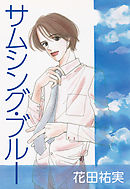 サムシング・ブルー

花田祐実